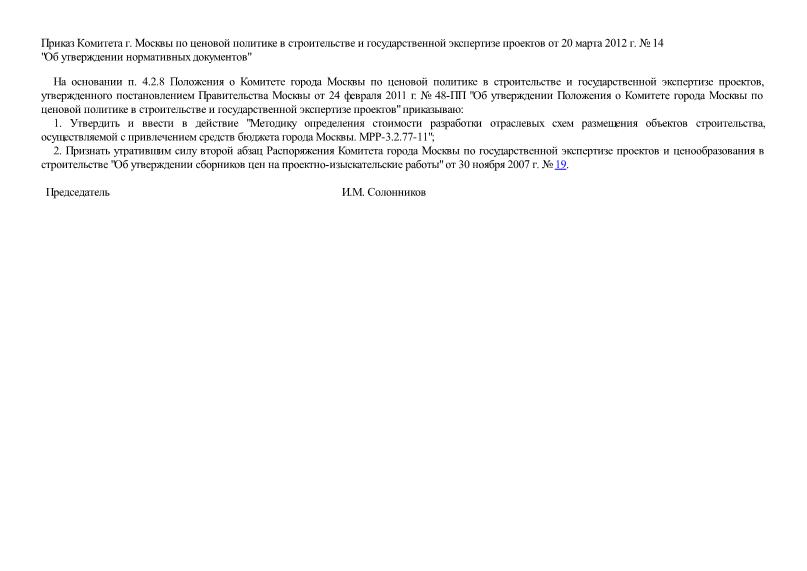 Приказ Комитета г. Москвы по ценовой политике в строительстве и государственной экспертизе проектов от 20 марта 2012 г. № 14
"Об утверждении нормативных документов"

На основании п. 4.2.8 Положения о Комитете города Москвы по ценовой политике в строительстве и государственной экспертизе проектов, утвержденного постановлением Правительства Москвы от 24 февраля 2011 г. № 48-ПП "Об утверждении Положения о Комитете города Москвы по ценовой политике в строительстве и государственной экспертизе проектов" приказываю:

1. Утвердить и ввести в действие "Методику определения стоимости разработки отраслевых схем размещения объектов строительства, осуществляемой с привлечением средств бюджета города Москвы. МРР-3.2.77-11";

2. Признать утратившим силу второй абзац Распоряжения Комитета города Москвы по государственной экспертизе проектов и ценообразования в строительстве "Об утверждении сборников цен на проектно-изыскательские работы" от 30 ноября 2007 г. № 19.

Председатель И.М. Солонников